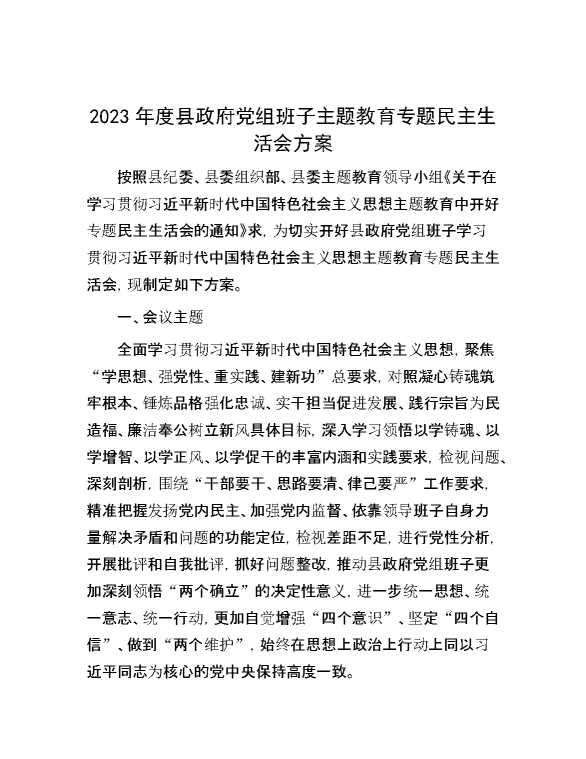 2023年度县政府党组班子主题教育专题民主生活会方案

按照县纪委、县委组织部、县委主题教育领导小组《关于在学习贯彻习近平新时代中国特色社会主义思想主题教育中开好专题民主生活会的通知》求，为切实开好县政府党组班子学习贯彻习近平新时代中国特色社会主义思想主题教育专题民主生活会，现制定如下方案。

一、会议主题

全面学习贯彻习近平新时代中国特色社会主义思想，聚焦“学思想、强党性、重实践、建新功”总要求，对照凝心铸魂筑牢根本、锤炼品格强化忠诚、实干担当促进发展、践行宗旨为民造福、廉洁奉公树立新风具体目标，深入学习领悟以学铸魂、以学增智、以学正风、以学促干的丰富内涵和实践要求，检视问题、深刻剖析，围绕“干部要干、思路要清、律己要严”工作要求，精准把握发扬党内民主、加强党内监督、依靠领导班子自身力量解决矛盾和问题的功能定位，检视差距不足，进行党性分析，开展批评和自我批评，抓好问题整改，推动县政府党组班子更加深刻领悟“两个确立”的决定性意义，进一步统一思想、统一意志、统一行动，更加自觉增强“四个意识”、坚定“四个自信”、做到“两个维护”，始终在思想上政治上行动上同以习近平同志为核心的党中央保持高度一致。